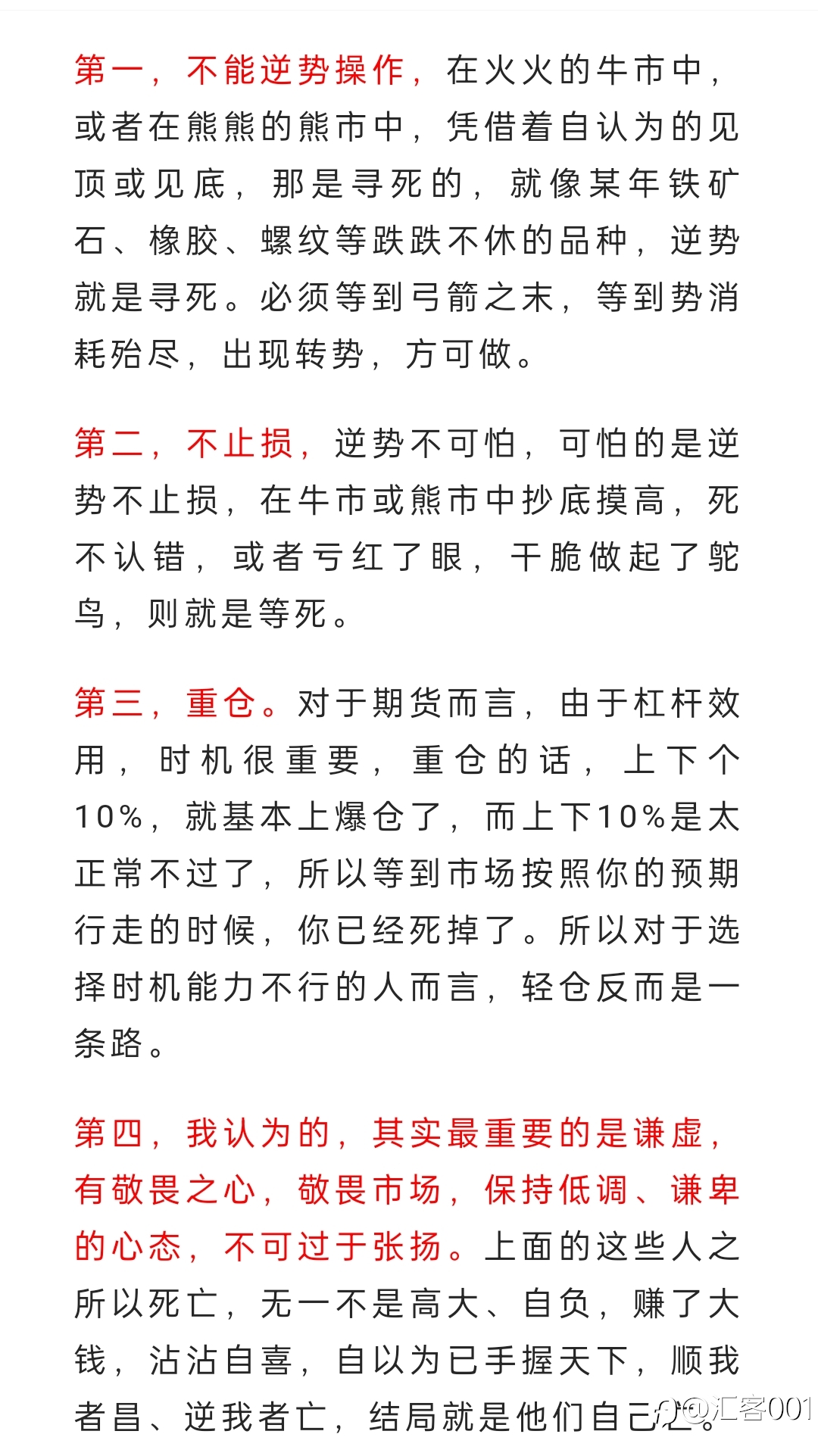 第一，不能逆势操作，在火火的牛市中，或者在熊熊的熊市中，凭借着自认为的见顶或见底，那是寻死的，就像某年铁矿石、橡胶、螺纹等跌跌不休的品种，逆势就是寻死。必须等到弓箭之末，等到势消耗殆尽，出现转势，方可做。

第二，不止损，逆势不可怕，可怕的是逆势不止损，在牛市或熊市中抄底摸高，死不认错，或者亏红了眼，干脆做起了鸵鸟，则就是等死。

第三，重仓。对于期货而言，由于杠杆效用，时机很重要，重仓的话，上下个10%，就基本上爆仓了，而上下10%是太正常不过了，所以等到市场按照你的预期行走的时候，你已经死掉了。所以对于选择时机能力不行的人而言，轻仓反而是一条路。

第四，我认为的，其实最重要的是谦虚，有敬畏之心，敬畏市场，保持低调、谦卑的心态，不可过于张扬。上面的这些人之所以死亡，无一不是高大、自负，赚了大钱，沾沾自喜，自以为已手握天下，顺我者昌、逆我者亡，结局就是他们自己亡。

@汇客001